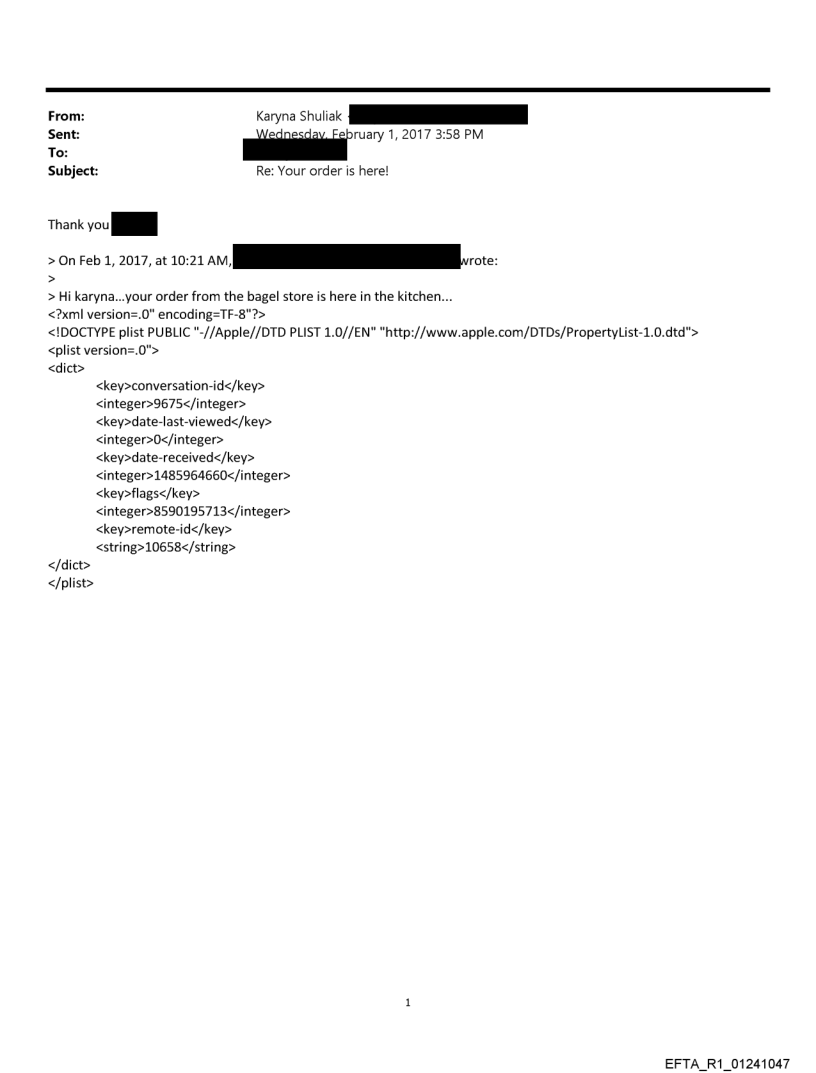 From: Karyna Shuliak
Sent: Wednesday, February 1, 2017 3:58 PM
To:
Subject: Re: Your order is here!

Thank you

> On Feb 1, 2017, at 10:21 AM, wrote:
>
> Hi karyna...your order from the bagel store is here in the kitchen...
<?xml version=.0" encoding=TF-8"?>
<!DOCTYPE plist PUBLIC "-//Apple//DTD PLIST 1.0//EN" "http://www.apple.com/DTDs/PropertyList-1.0.dtd">
<plist version=.0">
<dict>
<key>conversation-id</key>
<integer>9675</integer>
<key>date-last-viewed</key>
<integer>0</integer>
<key>date-received</key>
<integer>1485964660</integer>
<key>flags</key>
<integer>8590195713</integer>
<key>remote-id</key>
<string>10658</string>
</dict>
</plist>

1

EFTA_R1_01241047